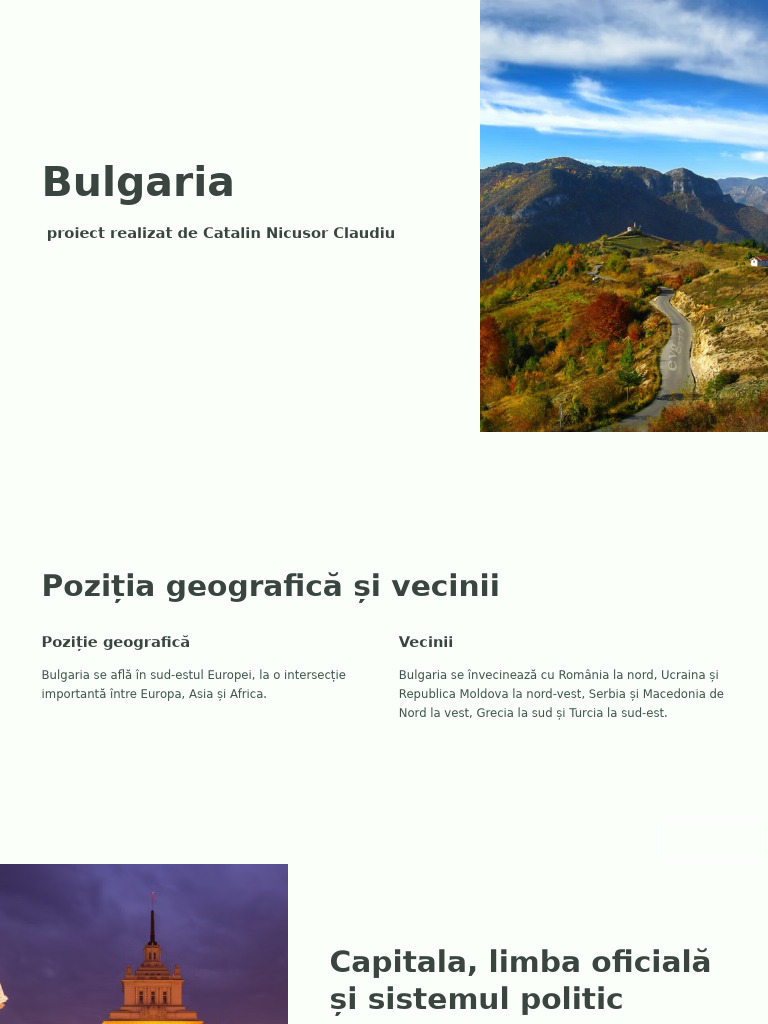 Bulgaria

proiect realizat de Catalin Nicusor Claudiu

Poziția geografică și vecinii

Poziție geografică

Bulgaria se află în sud-estul Europei, la o intersecție importantă între Europa, Asia și Africa.

Vecinii

Bulgaria se învecinează cu România la nord, Ucraina și Republica Moldova la nord-vest, Serbia și Macedonia de Nord la vest, Grecia la sud și Turcia la sud-est.

Capitala, limba oficială și sistemul politic